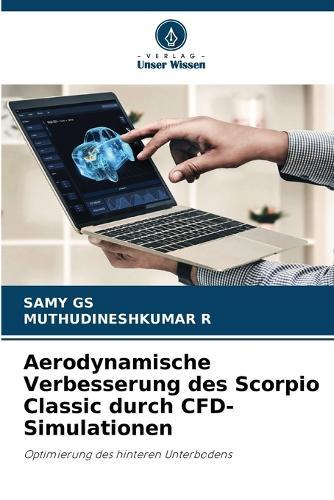 - VERLAG -
Unser Wissen

SAMY GS
MUTHUDINESHKUMAR R

Aerodynamische Verbesserung des Scorpio Classic durch CFD-Simulationen

Optimierung des hinteren Unterbodens